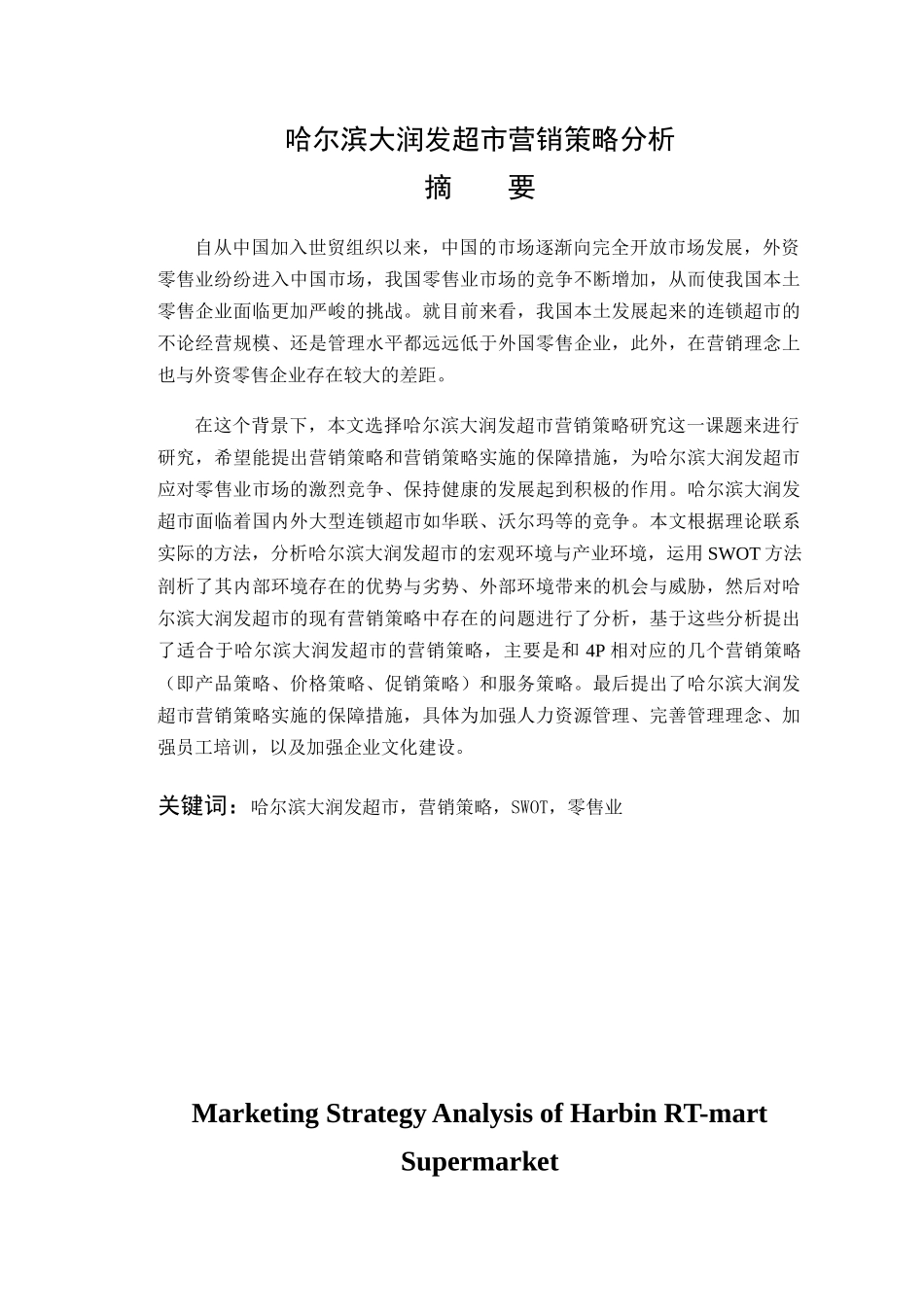 哈尔滨大润发超市营销策略分析

摘　　要

自从中国加入世贸组织以来，中国的市场逐渐向完全开放市场发展，外资零售业纷纷进入中国市场，我国零售业市场的竞争不断增加，从而使我国本土零售企业面临更加严峻的挑战。就目前来看，我国本土发展起来的连锁超市的不论经营规模、还是管理水平都远远低于外国零售企业，此外，在营销理念上也与外资零售企业存在较大的差距。

在这个背景下，本文选择哈尔滨大润发超市营销策略研究这一课题来进行研究，希望能提出营销策略和营销策略实施的保障措施，为哈尔滨大润发超市应对零售业市场的激烈竞争、保持健康的发展起到积极的作用。哈尔滨大润发超市面临着国内外大型连锁超市如华联、沃尔玛等的竞争。本文根据理论联系实际的方法，分析哈尔滨大润发超市的宏观环境与产业环境，运用 SWOT 方法剖析了其内部环境存在的优势与劣势、外部环境带来的机会与威胁，然后对哈尔滨大润发超市的现有营销策略中存在的问题进行了分析，基于这些分析提出了适合于哈尔滨大润发超市的营销策略，主要是和 4P 相对应的几个营销策略（即产品策略、价格策略、促销策略）和服务策略。最后提出了哈尔滨大润发超市营销策略实施的保障措施，具体为加强人力资源管理、完善管理理念、加强员工培训，以及加强企业文化建设。

关键词：哈尔滨大润发超市，营销策略，SWOT，零售业

Marketing Strategy Analysis of Harbin RT-mart Supermarket